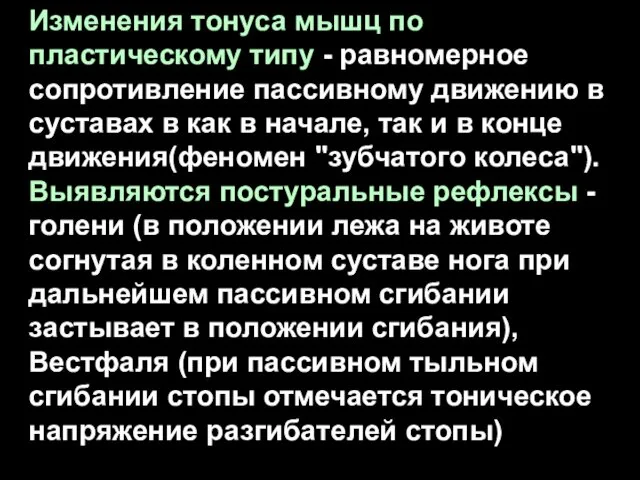 Изменения тонуса мышц по пластическому типу - равномерное сопротивление пассивному движению в суставах в как в начале, так и в конце движения(феномен "зубчатого колеса"). Выявляются постуральные рефлексы - голени (в положении лежа на животе согнутая в коленном суставе нога при дальнейшем пассивном сгибании застывает в положении сгибания), Вестфаля (при пассивном тыльном сгибании стопы отмечается тоническое напряжение разгибателей стопы)